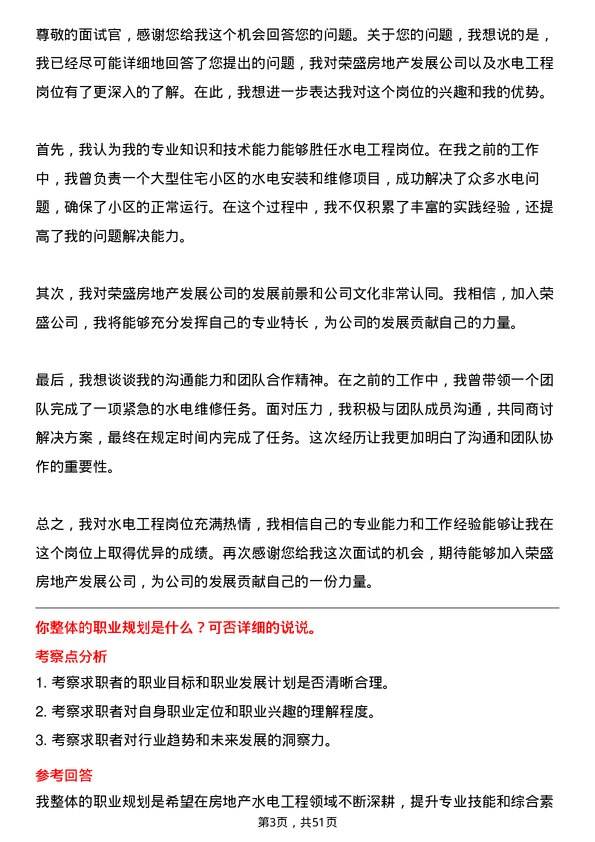 尊敬的面试官，感谢您给我这个机会回答您的问题。关于您的问题，我想说的是，我已经尽可能详细地回答了您提出的问题，我对荣盛房地产发展公司以及水电工程岗位有了更深入的了解。在此，我想进一步表达我对这个岗位的兴趣和我的优势。

首先，我认为我的专业知识和技术能力能够胜任水电工程岗位。在我之前的工作中，我曾负责一个大型住宅小区的水电安装和维修项目，成功解决了众多水电问题，确保了小区的正常运行。在这个过程中，我不仅积累了丰富的实践经验，还提高了我的问题解决能力。

其次，我对荣盛房地产发展公司的发展前景和公司文化非常认同。我相信，加入荣盛公司，我将能够充分发挥自己的专业特长，为公司的发展贡献自己的力量。

最后，我想谈谈我的沟通能力和团队合作精神。在之前的工作中，我曾带领一个团队完成了一项紧急的水电维修任务。面对压力，我积极与团队成员沟通，共同商讨解决方案，最终在规定时间内完成了任务。这次经历让我更加明白了沟通和团队协作的重要性。

总之，我对水电工程岗位充满热情，我相信自己的专业能力和工作经验能够让我在这个岗位上取得优异的成绩。再次感谢您给我这次面试的机会，期待能够加入荣盛房地产发展公司，为公司的发展贡献自己的一份力量。

你整体的职业规划是什么？可否详细的说说。

考察点分析

1. 考察求职者的职业目标和职业发展计划是否清晰合理。

2. 考察求职者对自身职业定位和职业兴趣的理解程度。

3. 考察求职者对行业趋势和未来发展的洞察力。

参考回答

我整体的职业规划是希望在房地产水电工程领域不断深耕，提升专业技能和综合素

第3页，共51页